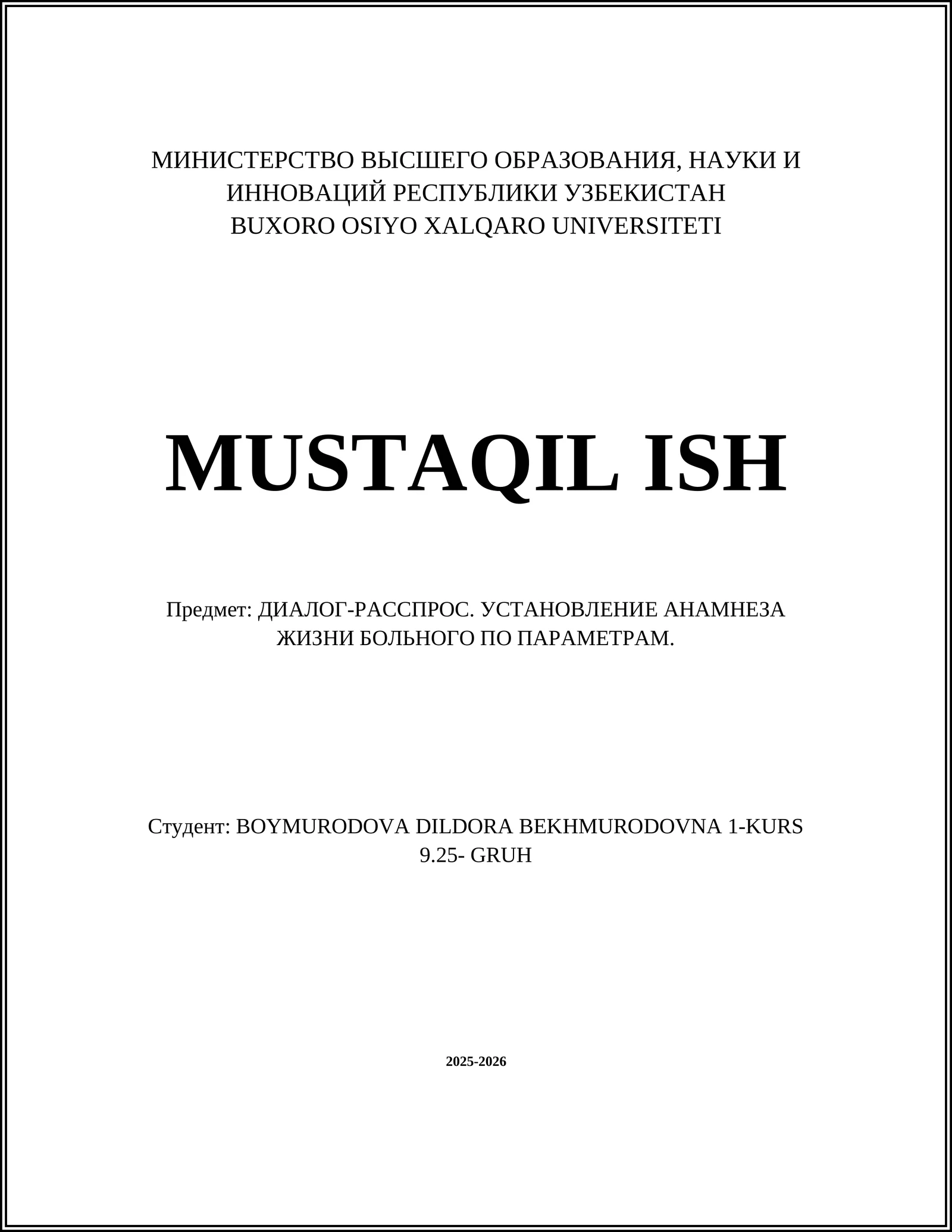 МИНИСТЕРСТВО ВЫСШЕГО ОБРАЗОВАНИЯ, НАУКИ И ИННОВАЦИЙ РЕСПУБЛИКИ УЗБЕКИСТАН
BUXORO OSIYO XALQARO UNIVERSITETI

MUSTAQIL ISH

Предмет: ДИАЛОГ-РАССПРОС. УСТАНОВЛЕНИЕ АНАМНЕЗА ЖИЗНИ БОЛЬНОГО ПО ПАРАМЕТРАМ.

Студент: BOYMURODOVA DILDORA BEKHMURODOVNA 1-KURS 9.25- GRUH

2025-2026